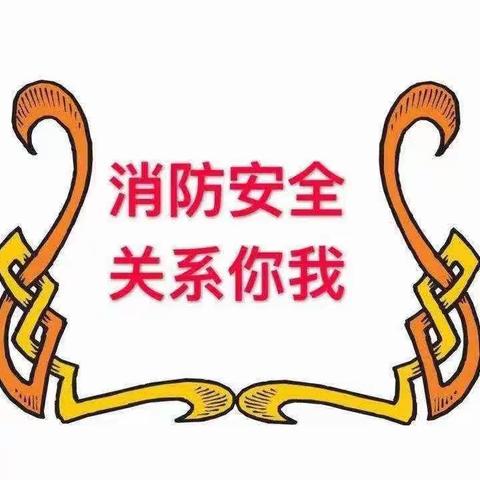 消防安全
关系你我